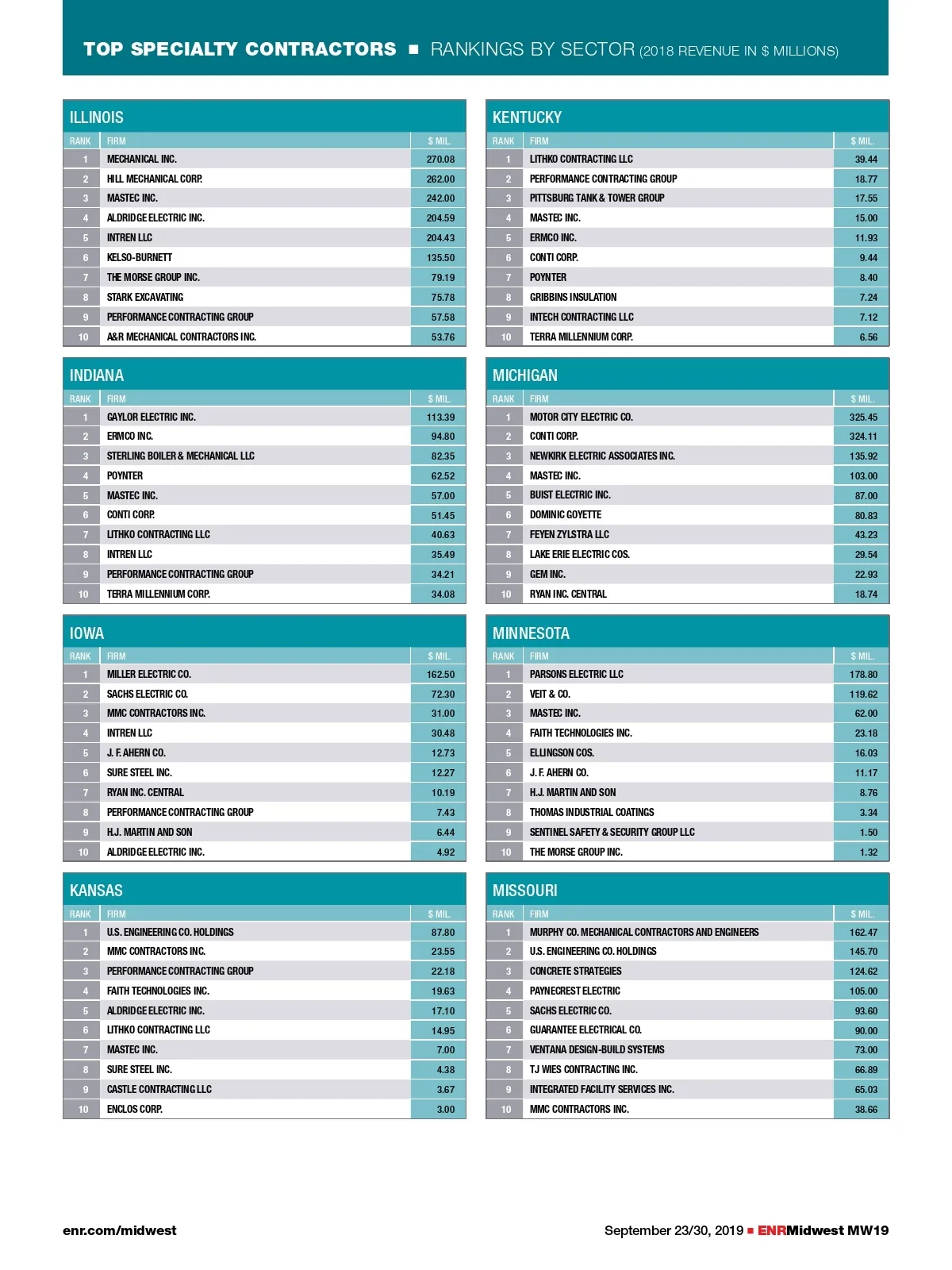 TOP SPECIALTY CONTRACTORS ■ RANKINGS BY SECTOR (2018 REVENUE IN $ MILLIONS)

ILLINOIS

| RANK | FIRM | $ MIL. |
|---|---|---|
| 1 | MECHANICAL INC. | 270.08 |
| 2 | HILL MECHANICAL CORP. | 262.00 |
| 3 | MASTEC INC. | 242.00 |
| 4 | ALDRIDGE ELECTRIC INC. | 204.59 |
| 5 | INTREN LLC | 204.43 |
| 6 | KELSO-BURNETT | 135.50 |
| 7 | THE MORSE GROUP INC. | 79.19 |
| 8 | STARK EXCAVATING | 75.78 |
| 9 | PERFORMANCE CONTRACTING GROUP | 57.58 |
| 10 | A&R MECHANICAL CONTRACTORS INC. | 53.76 |

INDIANA

| RANK | FIRM | $ MIL. |
|---|---|---|
| 1 | GAYLOR ELECTRIC INC. | 113.39 |
| 2 | ERMCO INC. | 94.80 |
| 3 | STERLING BOILER & MECHANICAL LLC | 82.35 |
| 4 | POYNTER | 62.52 |
| 5 | MASTEC INC. | 57.00 |
| 6 | CONTI CORP. | 51.45 |
| 7 | LITHKO CONTRACTING LLC | 40.63 |
| 8 | INTREN LLC | 35.49 |
| 9 | PERFORMANCE CONTRACTING GROUP | 34.21 |
| 10 | TERRA MILLENNIUM CORP. | 34.08 |

IOWA

| RANK | FIRM | $ MIL. |
|---|---|---|
| 1 | MILLER ELECTRIC CO. | 162.50 |
| 2 | SACHS ELECTRIC CO. | 72.30 |
| 3 | MMC CONTRACTORS INC. | 31.00 |
| 4 | INTREN LLC | 30.48 |
| 5 | J. F. AHERN CO. | 12.73 |
| 6 | SURE STEEL INC. | 12.27 |
| 7 | RYAN INC. CENTRAL | 10.19 |
| 8 | PERFORMANCE CONTRACTING GROUP | 7.43 |
| 9 | H.J. MARTIN AND SON | 6.44 |
| 10 | ALDRIDGE ELECTRIC INC. | 4.92 |

KANSAS

| RANK | FIRM | $ MIL. |
|---|---|---|
| 1 | U.S. ENGINEERING CO. HOLDINGS | 87.80 |
| 2 | MMC CONTRACTORS INC. | 23.55 |
| 3 | PERFORMANCE CONTRACTING GROUP | 22.18 |
| 4 | FAITH TECHNOLOGIES INC. | 19.63 |
| 5 | ALDRIDGE ELECTRIC INC. | 17.10 |
| 6 | LITHKO CONTRACTING LLC | 14.95 |
| 7 | MASTEC INC. | 7.00 |
| 8 | SURE STEEL INC. | 4.38 |
| 9 | CASTLE CONTRACTING LLC | 3.67 |
| 10 | ENCLOS CORP. | 3.00 |

KENTUCKY

| RANK | FIRM | $ MIL. |
|---|---|---|
| 1 | LITHKO CONTRACTING LLC | 39.44 |
| 2 | PERFORMANCE CONTRACTING GROUP | 18.77 |
| 3 | PITTSBURG TANK & TOWER GROUP | 17.55 |
| 4 | MASTEC INC. | 15.00 |
| 5 | ERMCO INC. | 11.93 |
| 6 | CONTI CORP. | 9.44 |
| 7 | POYNTER | 8.40 |
| 8 | GRIBBINS INSULATION | 7.24 |
| 9 | INTECH CONTRACTING LLC | 7.12 |
| 10 | TERRA MILLENNIUM CORP. | 6.56 |

MICHIGAN

| RANK | FIRM | $ MIL. |
|---|---|---|
| 1 | MOTOR CITY ELECTRIC CO. | 325.45 |
| 2 | CONTI CORP. | 324.11 |
| 3 | NEWKIRK ELECTRIC ASSOCIATES INC. | 135.92 |
| 4 | MASTEC INC. | 103.00 |
| 5 | BUIST ELECTRIC INC. | 87.00 |
| 6 | DOMINIC GOYETTE | 80.83 |
| 7 | FEYEN ZYLSTRA LLC | 43.23 |
| 8 | LAKE ERIE ELECTRIC COS. | 29.54 |
| 9 | GEM INC. | 22.93 |
| 10 | RYAN INC. CENTRAL | 18.74 |

MINNESOTA

| RANK | FIRM | $ MIL. |
|---|---|---|
| 1 | PARSONS ELECTRIC LLC | 178.80 |
| 2 | VEIT & CO. | 119.62 |
| 3 | MASTEC INC. | 62.00 |
| 4 | FAITH TECHNOLOGIES INC. | 23.18 |
| 5 | ELLINGSON COS. | 16.03 |
| 6 | J. F. AHERN CO. | 11.17 |
| 7 | H.J. MARTIN AND SON | 8.76 |
| 8 | THOMAS INDUSTRIAL COATINGS | 3.34 |
| 9 | SENTINEL SAFETY & SECURITY GROUP LLC | 1.50 |
| 10 | THE MORSE GROUP INC. | 1.32 |

MISSOURI

| RANK | FIRM | $ MIL. |
|---|---|---|
| 1 | MURPHY CO. MECHANICAL CONTRACTORS AND ENGINEERS | 162.47 |
| 2 | U.S. ENGINEERING CO. HOLDINGS | 145.70 |
| 3 | CONCRETE STRATEGIES | 124.62 |
| 4 | PAYNECREST ELECTRIC | 105.00 |
| 5 | SACHS ELECTRIC CO. | 93.60 |
| 6 | GUARANTEE ELECTRICAL CO. | 90.00 |
| 7 | VENTANA DESIGN-BUILD SYSTEMS | 73.00 |
| 8 | TJ WIES CONTRACTING INC. | 66.89 |
| 9 | INTEGRATED FACILITY SERVICES INC. | 65.03 |
| 10 | MMC CONTRACTORS INC. | 38.66 |

enr.com/midwest

September 23/30, 2019 ■ ENRMidwest MW19